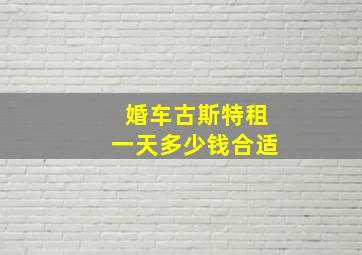 婚车古斯特租
一天多少钱合适